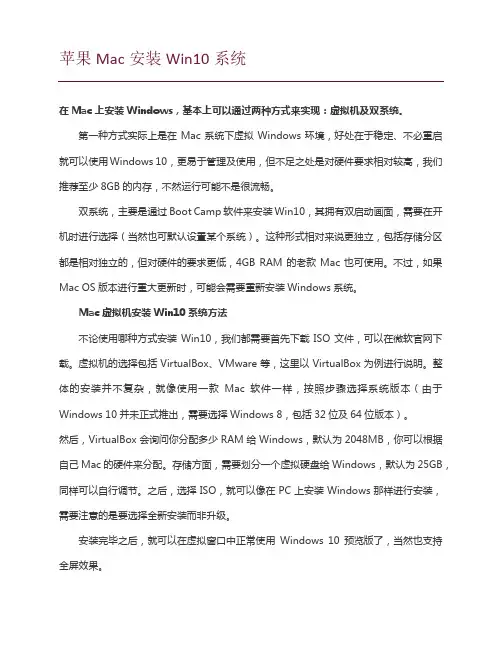 苹果 Mac 安装 Win10 系统

在 Mac 上安装 Windows，基本上可以通过两种方式来实现：虚拟机及双系统。

第一种方式实际上是在 Mac 系统下虚拟 Windows 环境，好处在于稳定、不必重启就可以使用 Windows 10，更易于管理及使用，但不足之处是对硬件要求相对较高，我们推荐至少 8GB 的内存，不然运行可能不是很流畅。

双系统，主要是通过 Boot Camp 软件来安装 Win10，其拥有双启动画面，需要在开机时进行选择（当然也可默认设置某个系统）。这种形式相对来说更独立，包括存储分区都是相对独立的，但对硬件的要求更低，4GB RAM 的老款 Mac 也可使用。不过，如果 Mac OS 版本进行重大更新时，可能会需要重新安装 Windows 系统。

Mac 虚拟机安装 Win10 系统方法

不论使用哪种方式安装 Win10，我们都需要首先下载 ISO 文件，可以在微软官网下载。虚拟机的选择包括 VirtualBox、VMware 等，这里以 VirtualBox 为例进行说明。整体的安装并不复杂，就像使用一款 Mac 软件一样，按照步骤选择系统版本（由于 Windows 10 并未正式推出，需要选择 Windows 8，包括 32 位及 64 位版本）。
然后，VirtualBox 会询问你分配多少 RAM 给 Windows，默认为 2048MB，你可以根据自己 Mac 的硬件来分配。存储方面，需要划分一个虚拟硬盘给 Windows，默认为 25GB，同样可以自行调节。之后，选择 ISO，就可以像在 PC 上安装 Windows 那样进行安装，需要注意的是要选择全新安装而非升级。

安装完毕之后，就可以在虚拟窗口中正常使用 Windows 10 预览版了，当然也支持全屏效果。